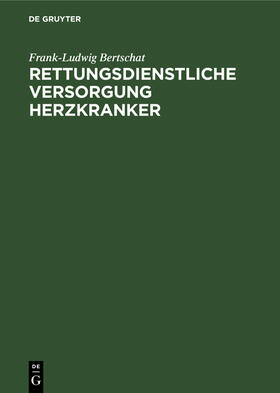 DE GRUYTER

Frank-Ludwig Bertschat

RETTUNGSDIENSTLICHE VERSORGUNG HERZKRANKER

DE
G